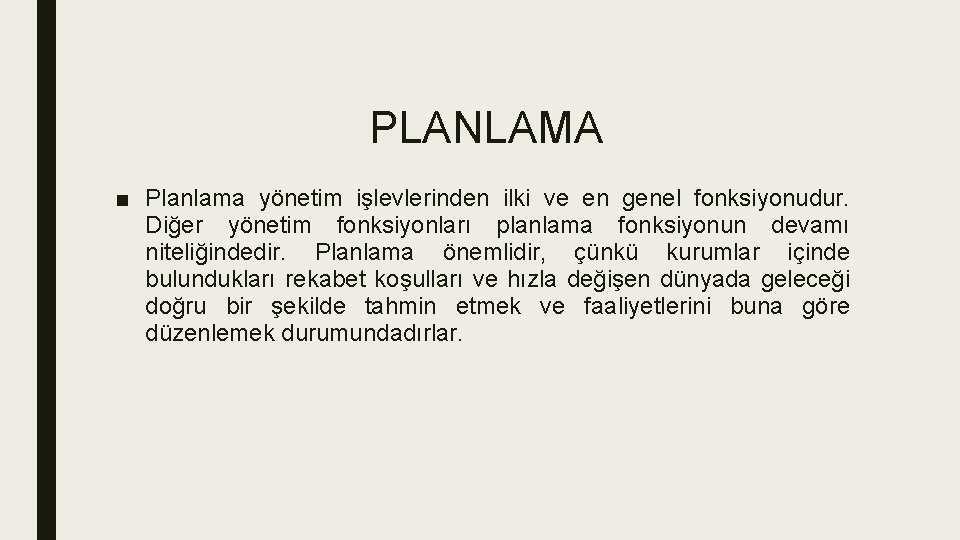 PLANLAMA

■ Planlama yönetim işlevlerinden ilki ve en genel fonksiyonudur. Diğer yönetim fonksiyonları planlama fonksiyonun devamı niteliğindedir. Planlama önemlidir, çünkü kurumlar içinde bulundukları rekabet koşulları ve hızla değişen dünyada geleceği doğru bir şekilde tahmin etmek ve faaliyetlerini buna göre düzenlemek durumundadırlar.